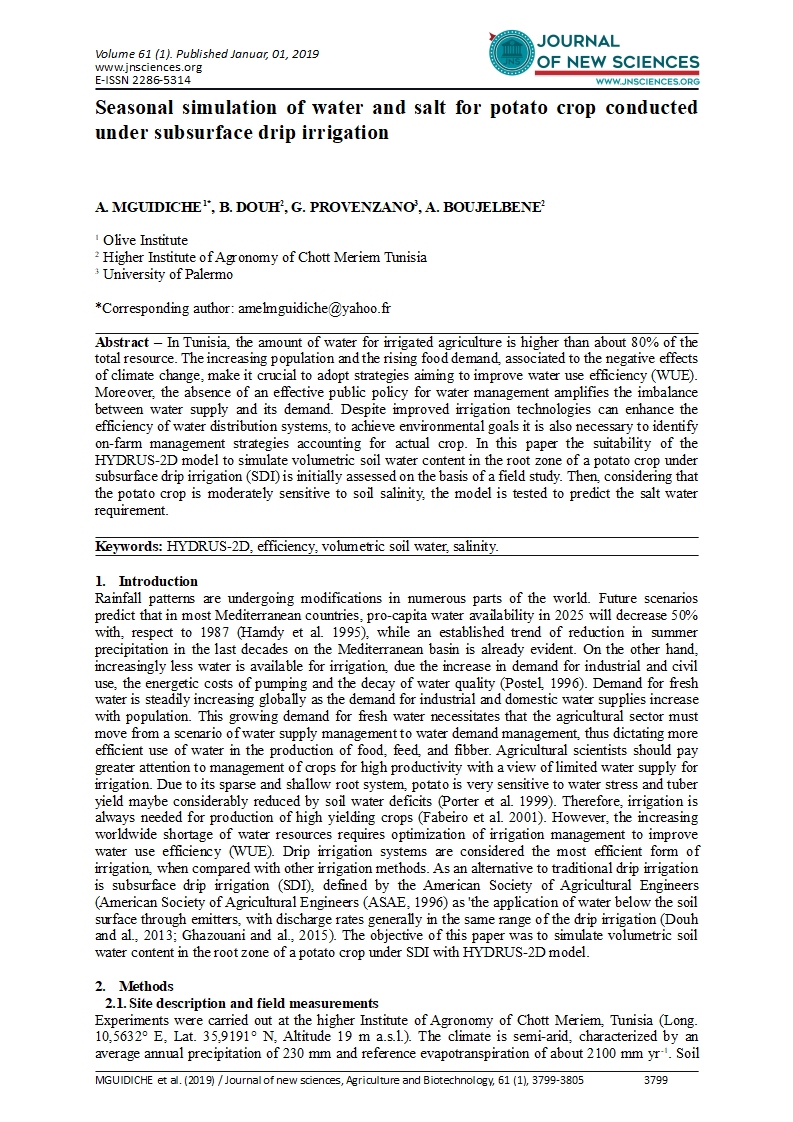 Volume 61 (1). Published Januar, 01, 2019
www.jnsciences.org
E-ISSN 2286-5314

JOURNAL OF NEW SCIENCES
WWW.JNSCIENCES.ORG

Seasonal simulation of water and salt for potato crop conducted under subsurface drip irrigation

A. MGUIDICHE$^{1*}$, B. DOUH$^{2}$, G. PROVENZANO$^{3}$, A. BOUJELBENE$^{2}$

$^{1}$ Olive Institute
$^{2}$ Higher Institute of Agronomy of Chott Meriem Tunisia
$^{3}$ University of Palermo

*Corresponding author: amelmguidiche@yahoo.fr

Abstract – In Tunisia, the amount of water for irrigated agriculture is higher than about 80% of the total resource. The increasing population and the rising food demand, associated to the negative effects of climate change, make it crucial to adopt strategies aiming to improve water use efficiency (WUE). Moreover, the absence of an effective public policy for water management amplifies the imbalance between water supply and its demand. Despite improved irrigation technologies can enhance the efficiency of water distribution systems, to achieve environmental goals it is also necessary to identify on-farm management strategies accounting for actual crop. In this paper the suitability of the HYDRUS-2D model to simulate volumetric soil water content in the root zone of a potato crop under subsurface drip irrigation (SDI) is initially assessed on the basis of a field study. Then, considering that the potato crop is moderately sensitive to soil salinity, the model is tested to predict the salt water requirement.

Keywords: HYDRUS-2D, efficiency, volumetric soil water, salinity.

1. Introduction
Rainfall patterns are undergoing modifications in numerous parts of the world. Future scenarios predict that in most Mediterranean countries, pro-capita water availability in 2025 will decrease 50% with, respect to 1987 (Hamdy et al. 1995), while an established trend of reduction in summer precipitation in the last decades on the Mediterranean basin is already evident. On the other hand, increasingly less water is available for irrigation, due the increase in demand for industrial and civil use, the energetic costs of pumping and the decay of water quality (Postel, 1996). Demand for fresh water is steadily increasing globally as the demand for industrial and domestic water supplies increase with population. This growing demand for fresh water necessitates that the agricultural sector must move from a scenario of water supply management to water demand management, thus dictating more efficient use of water in the production of food, feed, and fibber. Agricultural scientists should pay greater attention to management of crops for high productivity with a view of limited water supply for irrigation. Due to its sparse and shallow root system, potato is very sensitive to water stress and tuber yield maybe considerably reduced by soil water deficits (Porter et al. 1999). Therefore, irrigation is always needed for production of high yielding crops (Fabeiro et al. 2001). However, the increasing worldwide shortage of water resources requires optimization of irrigation management to improve water use efficiency (WUE). Drip irrigation systems are considered the most efficient form of irrigation, when compared with other irrigation methods. As an alternative to traditional drip irrigation is subsurface drip irrigation (SDI), defined by the American Society of Agricultural Engineers (American Society of Agricultural Engineers (ASAE, 1996) as 'the application of water below the soil surface through emitters, with discharge rates generally in the same range of the drip irrigation (Douh and al., 2013; Ghazouani and al., 2015). The objective of this paper was to simulate volumetric soil water content in the root zone of a potato crop under SDI with HYDRUS-2D model.

2. Methods
2.1. Site description and field measurements
Experiments were carried out at the higher Institute of Agronomy of Chott Meriem, Tunisia (Long. 10,5632° E, Lat. 35,9191° N, Altitude 19 m a.s.l.). The climate is semi-arid, characterized by an average annual precipitation of 230 mm and reference evapotranspiration of about 2100 mm yr$^{-1}$. Soil

MGUIDICHE et al. (2019) / Journal of new sciences, Agriculture and Biotechnology, 61 (1), 3799-3805 3799